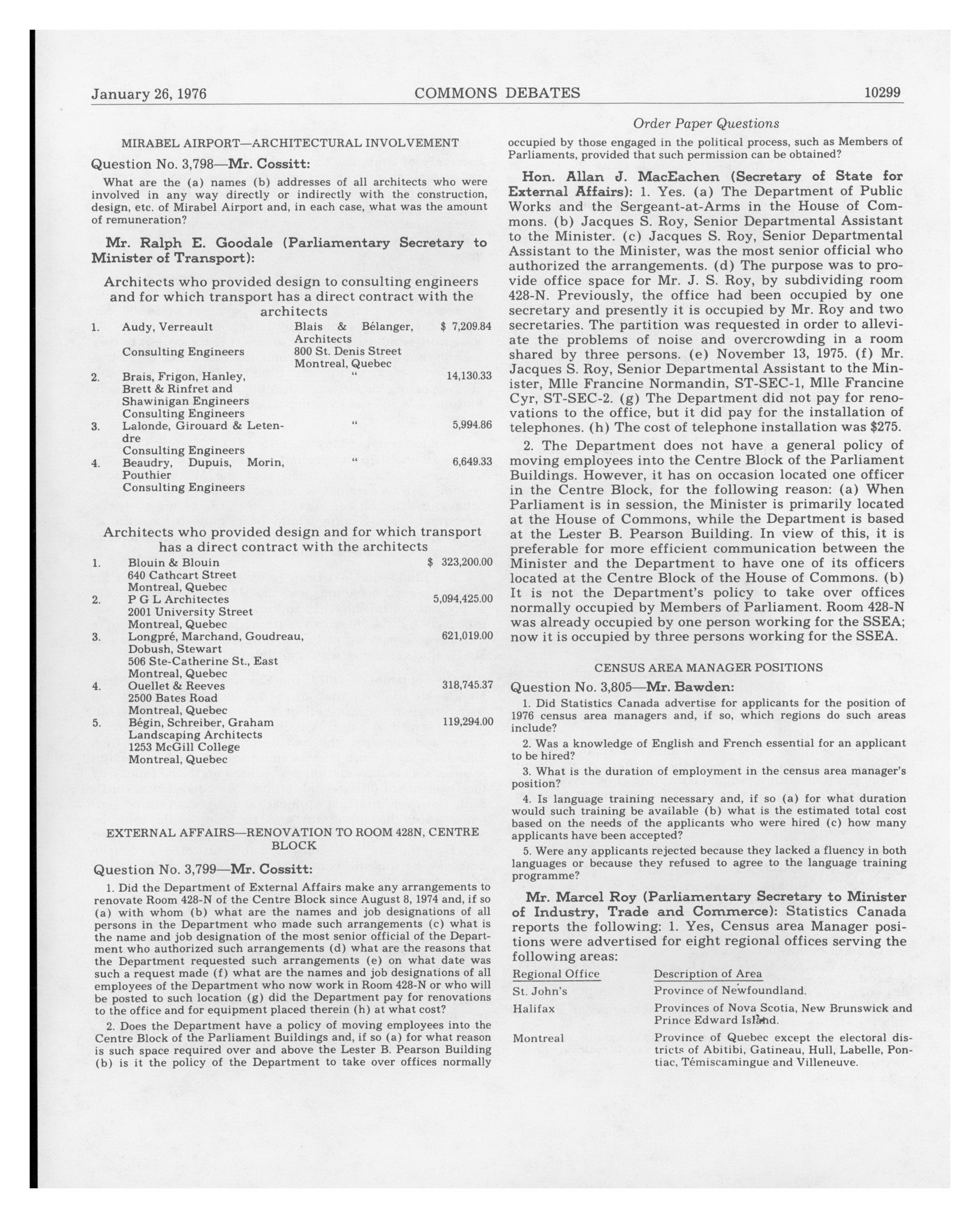 January 26, 1976 COMMONS DEBATES 10299

Order Paper Questions

MIRABEL AIRPORT—ARCHITECTURAL INVOLVEMENT

Question No. 3,798—Mr. Cossitt:

What are the (a) names (b) addresses of all architects who were involved in any way directly or indirectly with the construction, design, etc. of Mirabel Airport and, in each case, what was the amount of remuneration?

Mr. Ralph E. Goodale (Parliamentary Secretary to Minister of Transport):

Architects who provided design to consulting engineers and for which transport has a direct contract with the architects

| | | | |
|---|---|---|---|
| 1. | Audy, Verreault Consulting Engineers | Blais & Bélanger, Architects 800 St. Denis Street Montreal, Quebec | $ 7,209.84 |
| 2. | Brais, Frigon, Hanley, Brett & Rinfret and Shawinigan Engineers Consulting Engineers | " | 14,130.33 |
| 3. | Lalonde, Girouard & Letendre Consulting Engineers | " | 5,994.86 |
| 4. | Beaudry, Dupuis, Morin, Pouthier Consulting Engineers | " | 6,649.33 |

Architects who provided design and for which transport has a direct contract with the architects

| | | |
|---|---|---|
| 1. | Blouin & Blouin 640 Cathcart Street Montreal, Quebec | $ 323,200.00 |
| 2. | P G L Architectes 2001 University Street Montreal, Quebec | 5,094,425.00 |
| 3. | Longpré, Marchand, Goudreau, Dobush, Stewart 506 Ste-Catherine St., East Montreal, Quebec | 621,019.00 |
| 4. | Ouellet & Reeves 2500 Bates Road Montreal, Quebec | 318,745.37 |
| 5. | Bégin, Schreiber, Graham Landscaping Architects 1253 McGill College Montreal, Quebec | 119,294.00 |

EXTERNAL AFFAIRS—RENOVATION TO ROOM 428N, CENTRE BLOCK

Question No. 3,799—Mr. Cossitt:

1. Did the Department of External Affairs make any arrangements to renovate Room 428-N of the Centre Block since August 8, 1974 and, if so (a) with whom (b) what are the names and job designations of all persons in the Department who made such arrangements (c) what is the name and job designation of the most senior official of the Department who authorized such arrangements (d) what are the reasons that the Department requested such arrangements (e) on what date was such a request made (f) what are the names and job designations of all employees of the Department who now work in Room 428-N or who will be posted to such location (g) did the Department pay for renovations to the office and for equipment placed therein (h) at what cost?

2. Does the Department have a policy of moving employees into the Centre Block of the Parliament Buildings and, if so (a) for what reason is such space required over and above the Lester B. Pearson Building (b) is it the policy of the Department to take over offices normally occupied by those engaged in the political process, such as Members of Parliaments, provided that such permission can be obtained?

Hon. Allan J. MacEachen (Secretary of State for External Affairs): 1. Yes. (a) The Department of Public Works and the Sergeant-at-Arms in the House of Commons. (b) Jacques S. Roy, Senior Departmental Assistant to the Minister. (c) Jacques S. Roy, Senior Departmental Assistant to the Minister, was the most senior official who authorized the arrangements. (d) The purpose was to provide office space for Mr. J. S. Roy, by subdividing room 428-N. Previously, the office had been occupied by one secretary and presently it is occupied by Mr. Roy and two secretaries. The partition was requested in order to alleviate the problems of noise and overcrowding in a room shared by three persons. (e) November 13, 1975. (f) Mr. Jacques S. Roy, Senior Departmental Assistant to the Minister, Mlle Francine Normandin, ST-SEC-1, Mlle Francine Cyr, ST-SEC-2. (g) The Department did not pay for renovations to the office, but it did pay for the installation of telephones. (h) The cost of telephone installation was $275.

2. The Department does not have a general policy of moving employees into the Centre Block of the Parliament Buildings. However, it has on occasion located one officer in the Centre Block, for the following reason: (a) When Parliament is in session, the Minister is primarily located at the House of Commons, while the Department is based at the Lester B. Pearson Building. In view of this, it is preferable for more efficient communication between the Minister and the Department to have one of its officers located at the Centre Block of the House of Commons. (b) It is not the Department's policy to take over offices normally occupied by Members of Parliament. Room 428-N was already occupied by one person working for the SSEA; now it is occupied by three persons working for the SSEA.

CENSUS AREA MANAGER POSITIONS

Question No. 3,805—Mr. Bawden:

1. Did Statistics Canada advertise for applicants for the position of 1976 census area managers and, if so, which regions do such areas include?

2. Was a knowledge of English and French essential for an applicant to be hired?

3. What is the duration of employment in the census area manager's position?

4. Is language training necessary and, if so (a) for what duration would such training be available (b) what is the estimated total cost based on the needs of the applicants who were hired (c) how many applicants have been accepted?

5. Were any applicants rejected because they lacked a fluency in both languages or because they refused to agree to the language training programme?

Mr. Marcel Roy (Parliamentary Secretary to Minister of Industry, Trade and Commerce): Statistics Canada reports the following: 1. Yes, Census area Manager positions were advertised for eight regional offices serving the following areas:

| Regional Office | Description of Area |
|---|---|
| St. John's | Province of Newfoundland. |
| Halifax | Provinces of Nova Scotia, New Brunswick and Prince Edward Island. |
| Montreal | Province of Quebec except the electoral districts of Abitibi, Gatineau, Hull, Labelle, Pontiac, Témiscamingue and Villeneuve. |